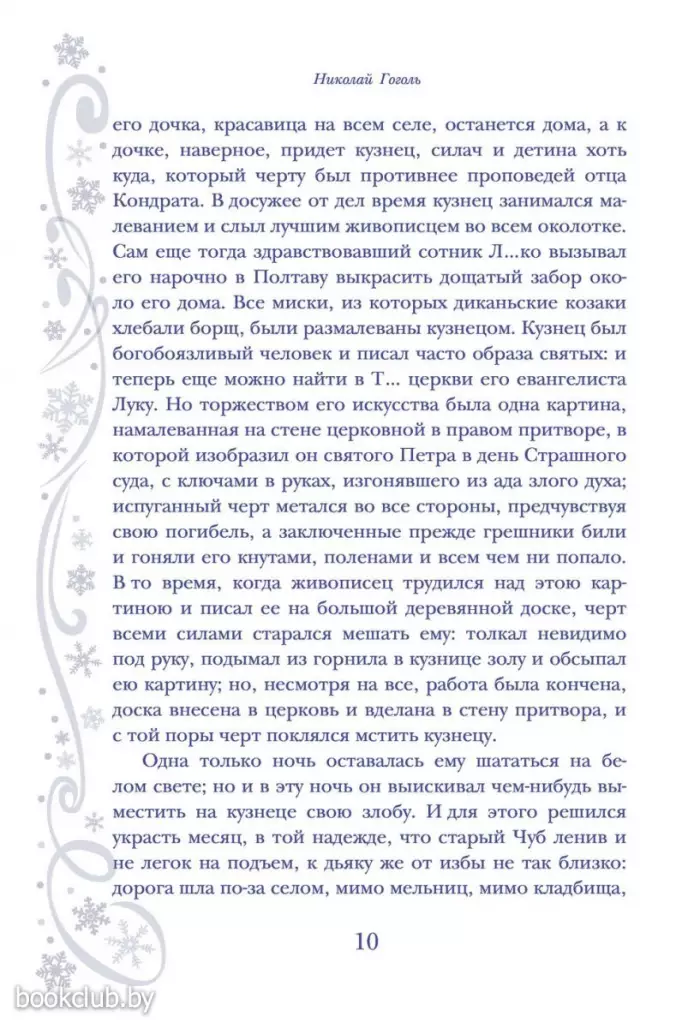 Николай Гоголь

его дочка, красавица на всем селе, останется дома, а к дочке, наверное, придет кузнец, силач и детина хоть куда, который черту был противнее проповедей отца Кондрата. В досужее от дел время кузнец занимался малеванием и слыл лучшим живописцем во всем околотке. Сам еще тогда здравствовавший сотник Л...ко вызывал его нарочно в Полтаву выкрасить дощатый забор около его дома. Все миски, из которых диканьские козаки хлебали борщ, были размалеваны кузнецом. Кузнец был богобоязливый человек и писал часто образа святых: и теперь еще можно найти в Т... церкви его евангелиста Луку. Но торжеством его искусства была одна картина, намалеванная на стене церковной в правом притворе, в которой изобразил он святого Петра в день Страшного суда, с ключами в руках, изгонявшего из ада злого духа; испуганный черт метался во все стороны, предчувствуя свою погибель, а заключенные прежде грешники били и гоняли его кнутами, поленами и всем чем ни попало. В то время, когда живописец трудился над этою картиною и писал ее на большой деревянной доске, черт всеми силами старался мешать ему: толкал невидимо под руку, подымал из горнила в кузнице золу и обсыпал ею картину; но, несмотря на все, работа была кончена, доска внесена в церковь и вделана в стену притвора, и с той поры черт поклялся мстить кузнецу.

Одна только ночь оставалась ему шататься на белом свете; но и в эту ночь он выискивал чем-нибудь выместить на кузнеце свою злобу. И для этого решился украсть месяц, в той надежде, что старый Чуб ленив и не легок на подъем, к дьяку же от избы не так близко: дорога шла по-за селом, мимо мельниц, мимо кладбища,

10

bookclub.by